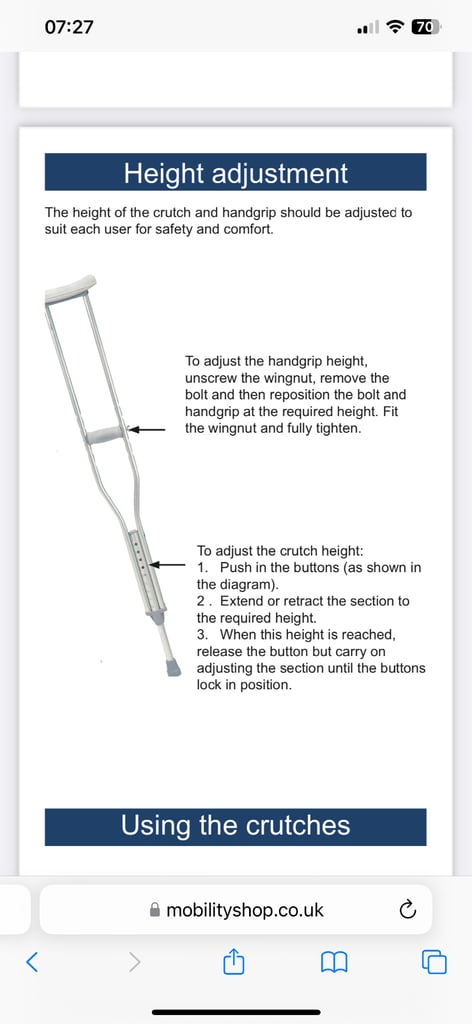 07:27

70

Height adjustment

The height of the crutch and handgrip should be adjusted to suit each user for safety and comfort.

To adjust the handgrip height, unscrew the wingnut, remove the bolt and then reposition the bolt and handgrip at the required height. Fit the wingnut and fully tighten.

To adjust the crutch height:
1. Push in the buttons (as shown in the diagram).
2 . Extend or retract the section to the required height.
3. When this height is reached, release the button but carry on adjusting the section until the buttons lock in position.

Using the crutches

mobilityshop.co.uk